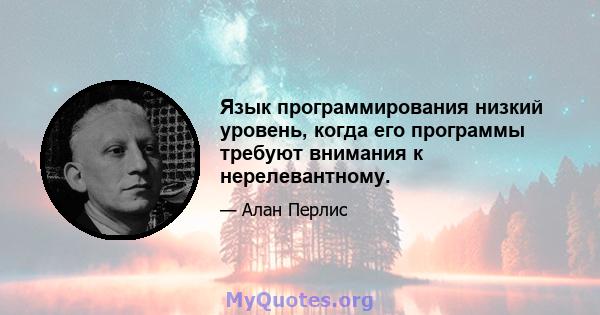 Язык программирования низкий уровень, когда его программы требуют внимания к нерелевантному.

— Алан Перлис

MyQuotes.org